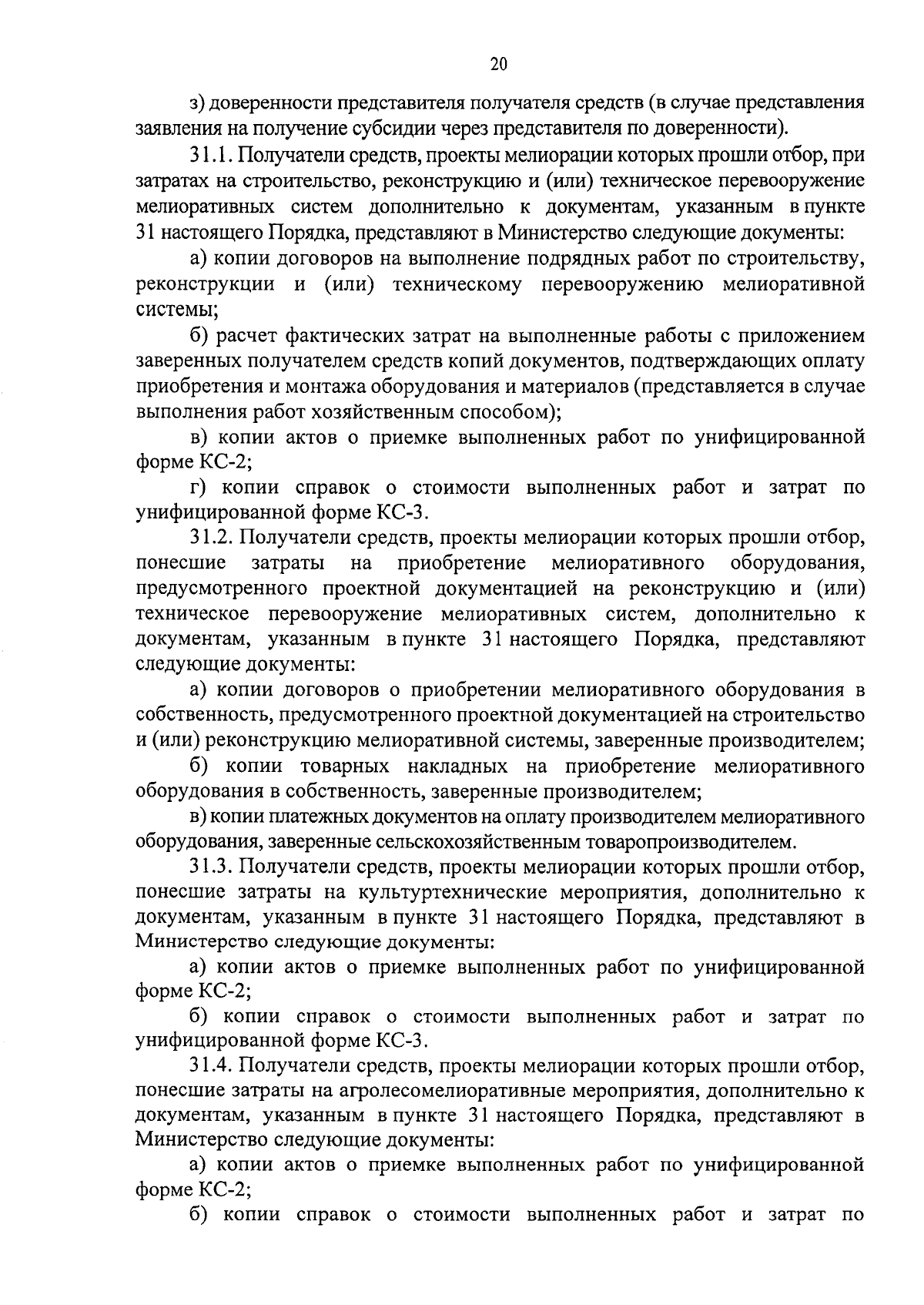 20

з) доверенности представителя получателя средств (в случае представления заявления на получение субсидии через представителя по доверенности).

31.1. Получатели средств, проекты мелиорации которых прошли отбор, при затратах на строительство, реконструкцию и (или) техническое перевооружение мелиоративных систем дополнительно к документам, указанным в пункте 31 настоящего Порядка, представляют в Министерство следующие документы:

а) копии договоров на выполнение подрядных работ по строительству, реконструкции и (или) техническому перевооружению мелиоративной системы;

б) расчет фактических затрат на выполненные работы с приложением заверенных получателем средств копий документов, подтверждающих оплату приобретения и монтажа оборудования и материалов (представляется в случае выполнения работ хозяйственным способом);

в) копии актов о приемке выполненных работ по унифицированной форме КС-2;

г) копии справок о стоимости выполненных работ и затрат по унифицированной форме КС-3.

31.2. Получатели средств, проекты мелиорации которых прошли отбор, понесшие затраты на приобретение мелиоративного оборудования, предусмотренного проектной документацией на реконструкцию и (или) техническое перевооружение мелиоративных систем, дополнительно к документам, указанным в пункте 31 настоящего Порядка, представляют следующие документы:

а) копии договоров о приобретении мелиоративного оборудования в собственность, предусмотренного проектной документацией на строительство и (или) реконструкцию мелиоративной системы, заверенные производителем;

б) копии товарных накладных на приобретение мелиоративного оборудования в собственность, заверенные производителем;

в) копии платежных документов на оплату производителем мелиоративного оборудования, заверенные сельскохозяйственным товаропроизводителем.

31.3. Получатели средств, проекты мелиорации которых прошли отбор, понесшие затраты на культуртехнические мероприятия, дополнительно к документам, указанным в пункте 31 настоящего Порядка, представляют в Министерство следующие документы:

а) копии актов о приемке выполненных работ по унифицированной форме КС-2;

б) копии справок о стоимости выполненных работ и затрат по унифицированной форме КС-3.

31.4. Получатели средств, проекты мелиорации которых прошли отбор, понесшие затраты на агролесомелиоративные мероприятия, дополнительно к документам, указанным в пункте 31 настоящего Порядка, представляют в Министерство следующие документы:

а) копии актов о приемке выполненных работ по унифицированной форме КС-2;

б) копии справок о стоимости выполненных работ и затрат по